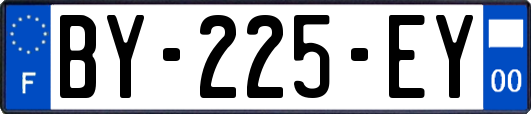 F

BY-225-EY

00